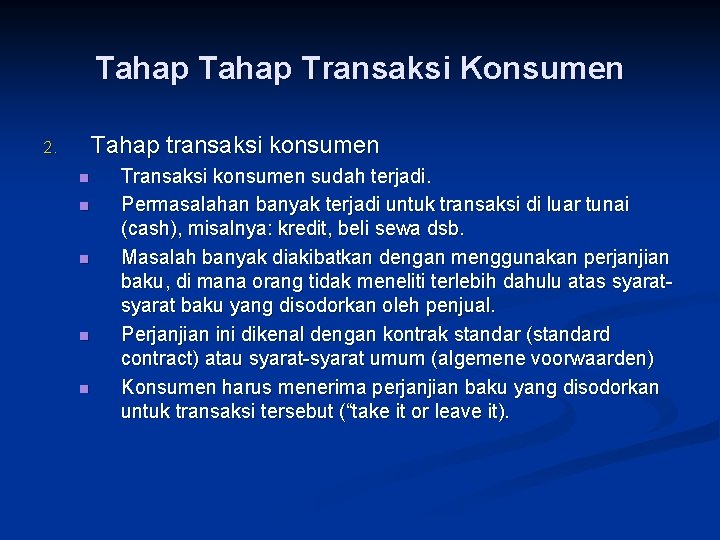 Tahap Tahap Transaksi Konsumen

2. Tahap transaksi konsumen

- Transaksi konsumen sudah terjadi.
- Permasalahan banyak terjadi untuk transaksi di luar tunai (cash), misalnya: kredit, beli sewa dsb.
- Masalah banyak diakibatkan dengan menggunakan perjanjian baku, di mana orang tidak meneliti terlebih dahulu atas syarat-syarat baku yang disodorkan oleh penjual.
- Perjanjian ini dikenal dengan kontrak standar (standard contract) atau syarat-syarat umum (algemene voorwaarden)
- Konsumen harus menerima perjanjian baku yang disodorkan untuk transaksi tersebut (“take it or leave it).